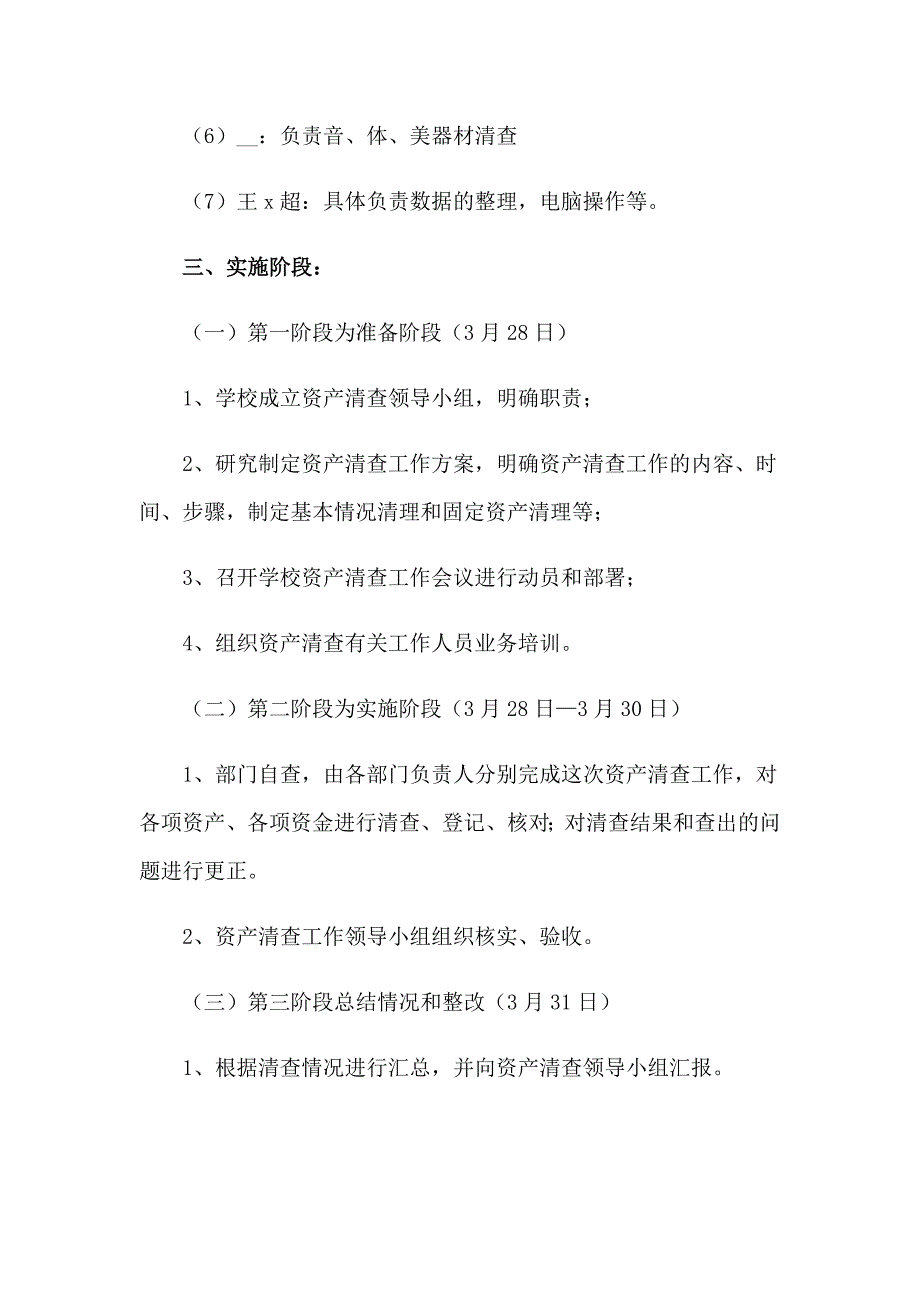 （6）__：负责音、体、美器材清查

（7）王 x 超：具体负责数据的整理，电脑操作等。

三、实施阶段：

（一）第一阶段为准备阶段（3 月 28 日）

1、学校成立资产清查领导小组，明确职责；

2、研究制定资产清查工作方案，明确资产清查工作的内容、时间、步骤，制定基本情况清理和固定资产清理等；

3、召开学校资产清查工作会议进行动员和部署；

4、组织资产清查有关工作人员业务培训。

（二）第二阶段为实施阶段（3 月 28 日—3 月 30 日）

1、部门自查，由各部门负责人分别完成这次资产清查工作，对各项资产、各项资金进行清查、登记、核对；对清查结果和查出的问题进行更正。

2、资产清查工作领导小组组织核实、验收。

（三）第三阶段总结情况和整改（3 月 31 日）

1、根据清查情况进行汇总，并向资产清查领导小组汇报。